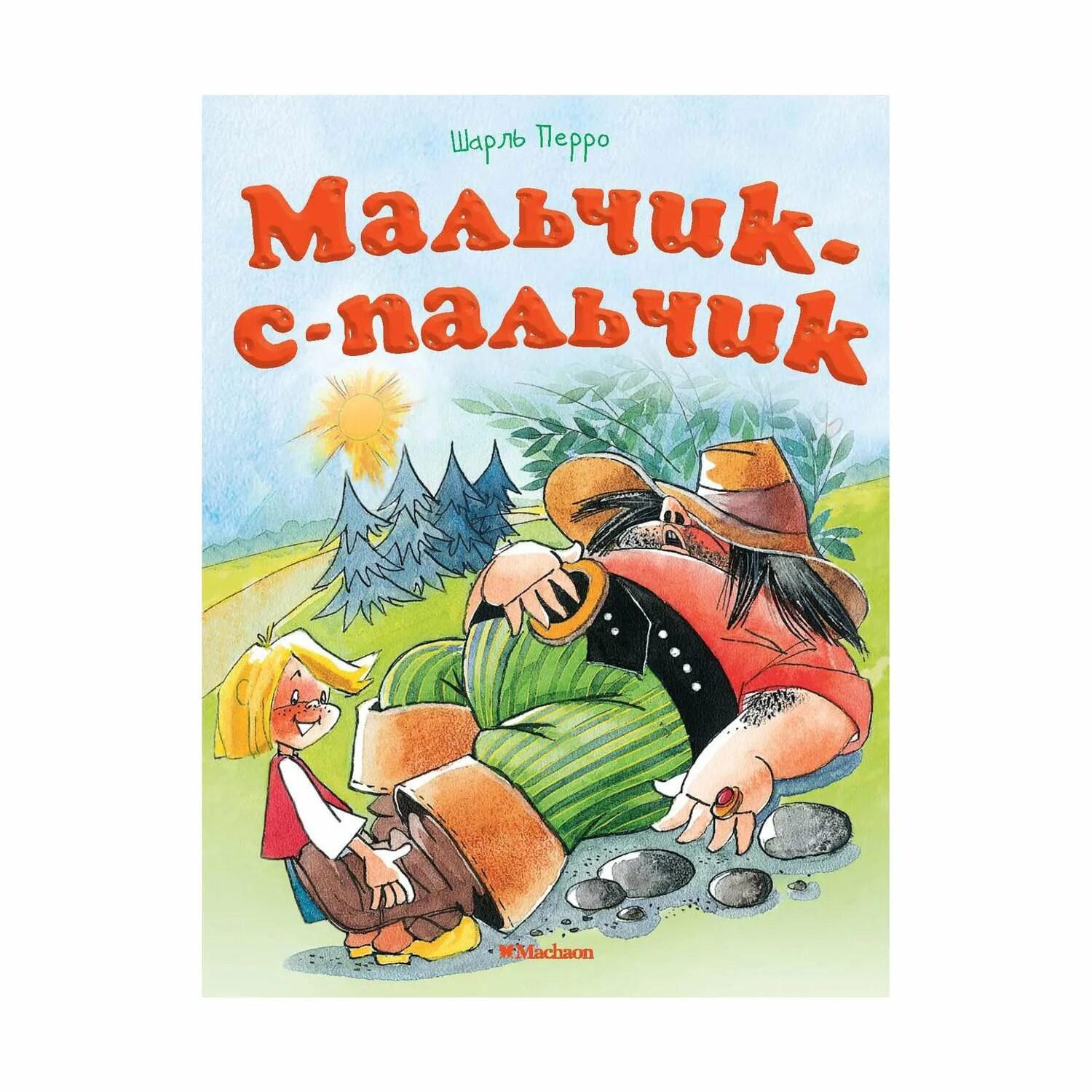 Шарль Перро

Мальчик-с-пальчик

Machaon